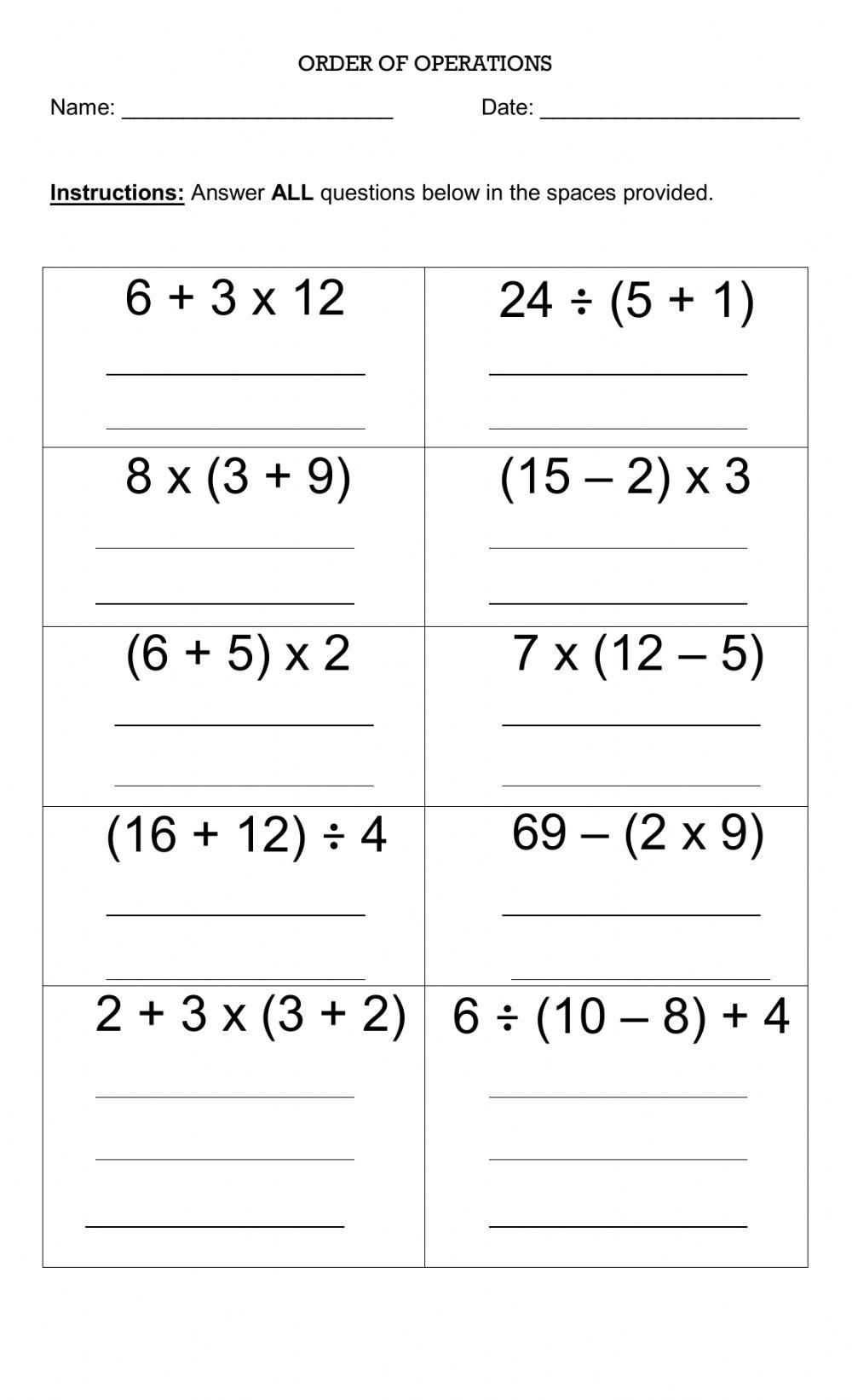 ORDER OF OPERATIONS

Name: ______________________ Date: ______________________

Instructions: Answer ALL questions below in the spaces provided.

| | |
|---|---|
| $6 + 3 \times 12$ | $24 \div (5 + 1)$ |
| $8 \times (3 + 9)$ | $(15 - 2) \times 3$ |
| $(6 + 5) \times 2$ | $7 \times (12 - 5)$ |
| $(16 + 12) \div 4$ | $69 - (2 \times 9)$ |
| $2 + 3 \times (3 + 2)$ | $6 \div (10 - 8) + 4$ |